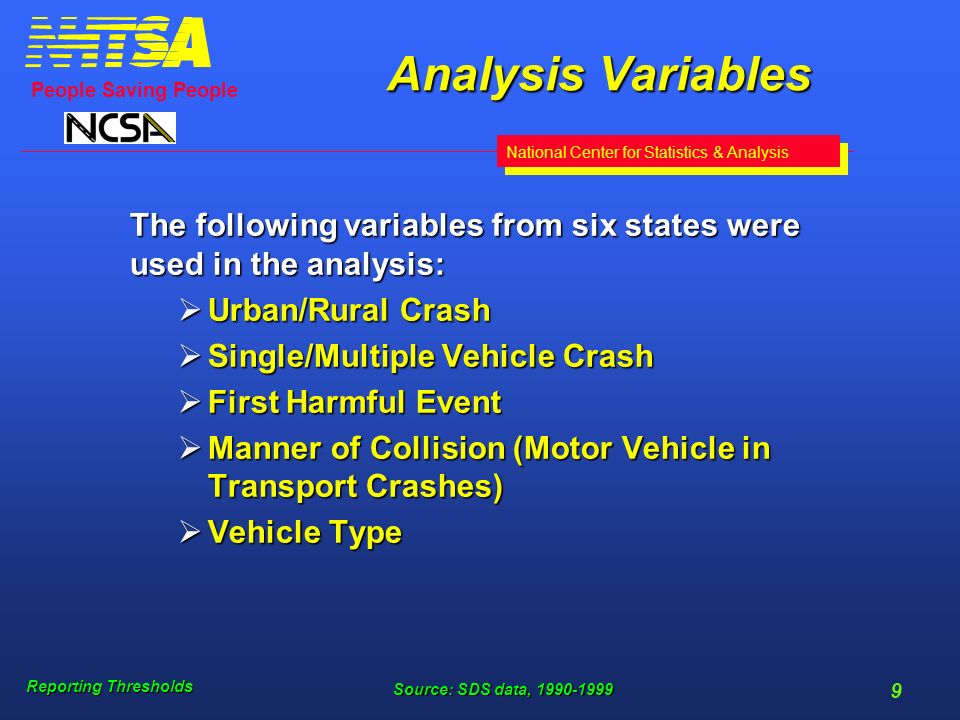 NHTSA
People Saving People
NCSA

Analysis Variables

National Center for Statistics & Analysis

The following variables from six states were used in the analysis:

➢ Urban/Rural Crash
➢ Single/Multiple Vehicle Crash
➢ First Harmful Event
➢ Manner of Collision (Motor Vehicle in Transport Crashes)
➢ Vehicle Type

Reporting Thresholds
Source: SDS data, 1990-1999
9